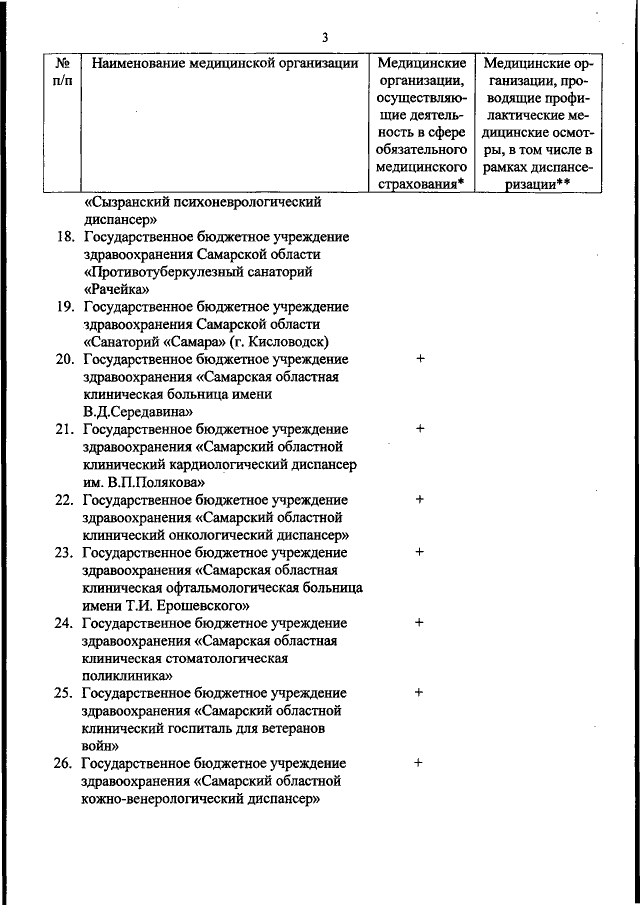 3

| № п/п | Наименование медицинской организации | Медицинские организации, осуществляющие деятельность в сфере обязательного медицинского страхования* | Медицинские организации, проводящие профилактические медицинские осмотры, в том числе в рамках диспансеризации** |
|---|---|---|---|
| | «Сызранский психоневрологический диспансер» | | |
| 18. | Государственное бюджетное учреждение здравоохранения Самарской области «Противотуберкулезный санаторий «Рачейка» | | |
| 19. | Государственное бюджетное учреждение здравоохранения Самарской области «Санаторий «Самара» (г. Кисловодск) | | |
| 20. | Государственное бюджетное учреждение здравоохранения «Самарская областная клиническая больница имени В.Д.Середавина» | + | |
| 21. | Государственное бюджетное учреждение здравоохранения «Самарский областной клинический кардиологический диспансер им. В.П.Полякова» | + | |
| 22. | Государственное бюджетное учреждение здравоохранения «Самарский областной клинический онкологический диспансер» | + | |
| 23. | Государственное бюджетное учреждение здравоохранения «Самарская областная клиническая офтальмологическая больница имени Т.И. Ерошевского» | + | |
| 24. | Государственное бюджетное учреждение здравоохранения «Самарская областная клиническая стоматологическая поликлиника» | + | |
| 25. | Государственное бюджетное учреждение здравоохранения «Самарский областной клинический госпиталь для ветеранов войн» | + | |
| 26. | Государственное бюджетное учреждение здравоохранения «Самарский областной кожно-венерологический диспансер» | + | |